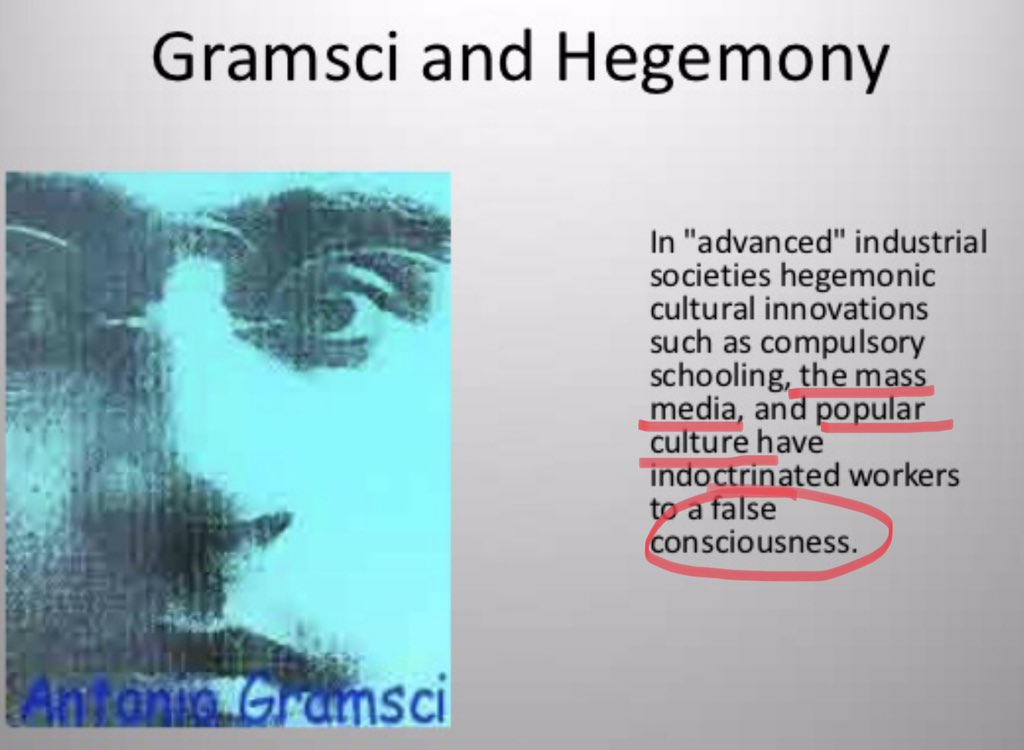 Gramsci and Hegemony

Antonio Gramsci

In "advanced" industrial societies hegemonic cultural innovations such as compulsory schooling, the mass media, and popular culture have indoctrinated workers to a false consciousness.